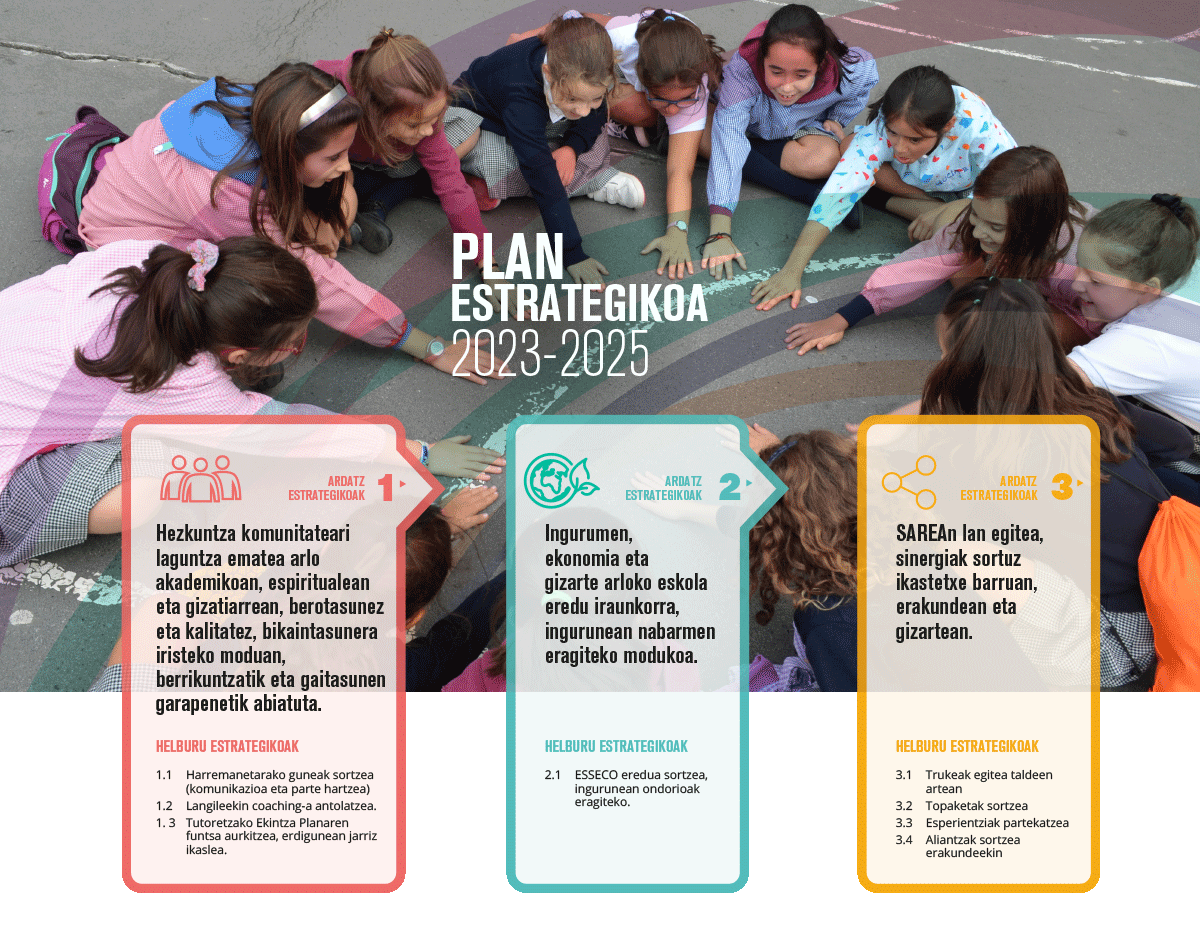 PLAN
ESTRATEGIKOA
2023-2025

ARDATZ ESTRATEGIKOAK 1

Hezkuntza komunitateari laguntza ematea arlo akademikoan, espiritualean eta gizatiarrean, berotasunez eta kalitatez, bikaintasunera iristeko moduan, berrikuntzatik eta gaitasunen garapenetik abiatuta.

HELBURU ESTRATEGIKOAK

1.1 Harremanetarako guneak sortzea (komunikazioa eta parte hartzea)
1.2 Langileekin coaching-a antolatzea.
1. 3 Tutoretzako Ekintza Planaren funtsa aurkitzea, erdigunean jarriz ikaslea.

ARDATZ ESTRATEGIKOAK 2

Ingurumen, ekonomia eta gizarte arloko eskola eredu iraunkorra, ingurunean nabarmen eragiteko modukoa.

HELBURU ESTRATEGIKOAK

2.1 ESSECO eredua sortzea, ingurunean ondorioak eragiteko.

ARDATZ ESTRATEGIKOAK 3

SAREAn lan egitea, sinergiak sortuz ikastetxe barruan, erakundean eta gizartean.

HELBURU ESTRATEGIKOAK

3.1 Trukeak egitea taldeen artean
3.2 Topaketak sortzea
3.3 Esperientziak partekatzea
3.4 Aliantzak sortzea erakundeekin